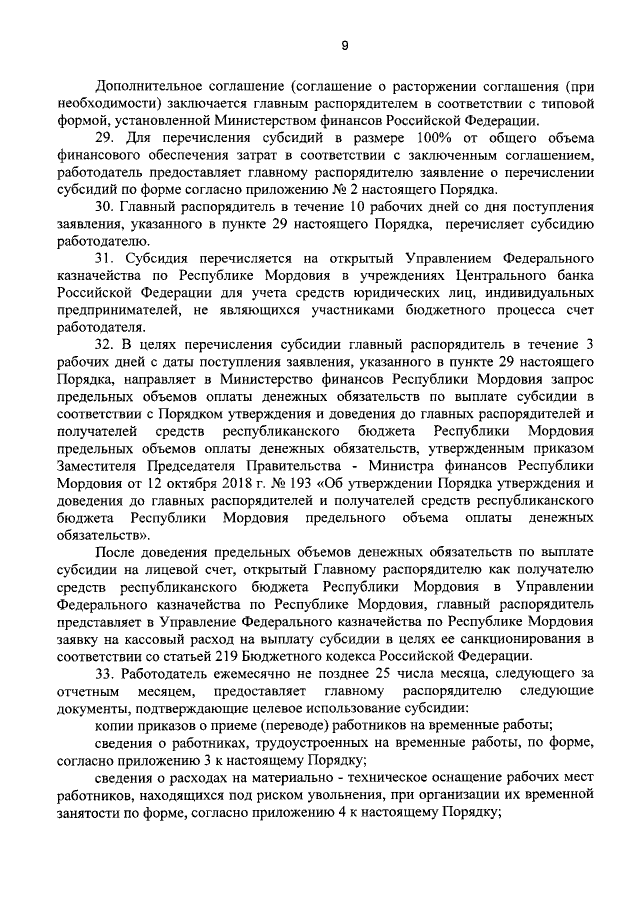 9

Дополнительное соглашение (соглашение о расторжении соглашения (при необходимости) заключается главным распорядителем в соответствии с типовой формой, установленной Министерством финансов Российской Федерации.

29. Для перечисления субсидий в размере 100% от общего объема финансового обеспечения затрат в соответствии с заключенным соглашением, работодатель предоставляет главному распорядителю заявление о перечислении субсидий по форме согласно приложению № 2 настоящего Порядка.

30. Главный распорядитель в течение 10 рабочих дней со дня поступления заявления, указанного в пункте 29 настоящего Порядка, перечисляет субсидию работодателю.

31. Субсидия перечисляется на открытый Управлением Федерального казначейства по Республике Мордовия в учреждениях Центрального банка Российской Федерации для учета средств юридических лиц, индивидуальных предпринимателей, не являющихся участниками бюджетного процесса счет работодателя.

32. В целях перечисления субсидии главный распорядитель в течение 3 рабочих дней с даты поступления заявления, указанного в пункте 29 настоящего Порядка, направляет в Министерство финансов Республики Мордовия запрос предельных объемов оплаты денежных обязательств по выплате субсидии в соответствии с Порядком утверждения и доведения до главных распорядителей и получателей средств республиканского бюджета Республики Мордовия предельных объемов оплаты денежных обязательств, утвержденным приказом Заместителя Председателя Правительства - Министра финансов Республики Мордовия от 12 октября 2018 г. № 193 «Об утверждении Порядка утверждения и доведения до главных распорядителей и получателей средств республиканского бюджета Республики Мордовия предельного объема оплаты денежных обязательств».

После доведения предельных объемов денежных обязательств по выплате субсидии на лицевой счет, открытый Главному распорядителю как получателю средств республиканского бюджета Республики Мордовия в Управлении Федерального казначейства по Республике Мордовия, главный распорядитель представляет в Управление Федерального казначейства по Республике Мордовия заявку на кассовый расход на выплату субсидии в целях ее санкционирования в соответствии со статьей 219 Бюджетного кодекса Российской Федерации.

33. Работодатель ежемесячно не позднее 25 числа месяца, следующего за отчетным месяцем, предоставляет главному распорядителю следующие документы, подтверждающие целевое использование субсидии:

копии приказов о приеме (переводе) работников на временные работы;

сведения о работниках, трудоустроенных на временные работы, по форме, согласно приложению 3 к настоящему Порядку;

сведения о расходах на материально - техническое оснащение рабочих мест работников, находящихся под риском увольнения, при организации их временной занятости по форме, согласно приложению 4 к настоящему Порядку;